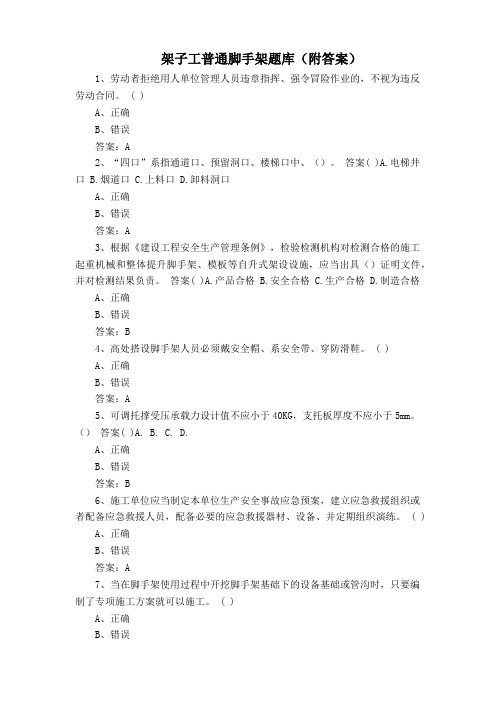 架子工普通脚手架题库（附答案）

1、劳动者拒绝用人单位管理人员违章指挥、强令冒险作业的，不视为违反劳动合同。（ ）

A、正确

B、错误

答案：A

2、“四口”系指通道口、预留洞口、楼梯口中、（）。 答案( )A.电梯井口 B.烟道口 C.上料口 D.卸料洞口

A、正确

B、错误

答案：A

3、根据《建设工程安全生产管理条例》，检验检测机构对检测合格的施工起重机械和整体提升脚手架、模板等自升式架设设施，应当出具（）证明文件，并对检测结果负责。 答案( )A.产品合格 B.安全合格 C.生产合格 D.制造合格

A、正确

B、错误

答案：B

4、高处搭设脚手架人员必须戴安全帽、系安全带、穿防滑鞋。（ ）

A、正确

B、错误

答案：A

5、可调托撑受压承载力设计值不应小于 40KG，支托板厚度不应小于 5mm。（） 答案( )A. B. C. D.

A、正确

B、错误

答案：B

6、施工单位应当制定本单位生产安全事故应急预案，建立应急救援组织或者配备应急救援人员，配备必要的应急救援器材、设备、并定期组织演练。（ ）

A、正确

B、错误

答案：A

7、当在脚手架使用过程中开挖脚手架基础下的设备基础或管沟时，只要编制了专项施工方案就可以施工。（ ）

A、正确

B、错误